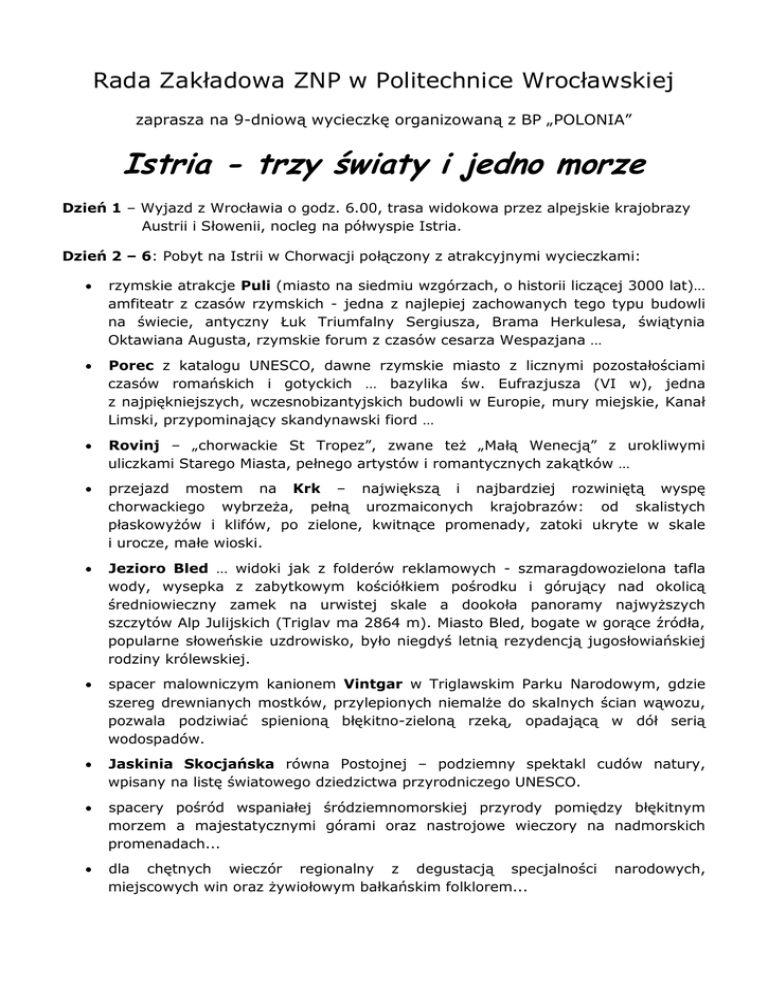 Rada Zakładowa ZNP w Politechnice Wrocławskiej

zaprasza na 9-dniową wycieczkę organizowaną z BP „POLONIA”

Istria - trzy światy i jedno morze

Dzień 1 – Wyjazd z Wrocławia o godz. 6.00, trasa widokowa przez alpejskie krajobrazy Austrii i Słowenii, nocleg na półwyspie Istria.

Dzień 2 – 6: Pobyt na Istrii w Chorwacji połączony z atrakcyjnymi wycieczkami:

• rzymskie atrakcje Puli (miasto na siedmiu wzgórzach, o historii liczącej 3000 lat)… amfiteatr z czasów rzymskich - jedna z najlepiej zachowanych tego typu budowli na świecie, antyczny Łuk Triumfalny Sergiusza, Brama Herkulesa, świątynia Oktawiana Augusta, rzymskie forum z czasów cesarza Wespazjana …

• Porec z katalogu UNESCO, dawne rzymskie miasto z licznymi pozostałościami czasów romańskich i gotyckich … bazylika św. Eufrazjusza (VI w), jedna z najpiękniejszych, wczesnobizantyjskich budowli w Europie, mury miejskie, Kanał Limski, przypominający skandynawski fiord …

• Rovinj – „chorwackie St Tropez”, zwane też „Małą Wenecją” z urokliwymi uliczkami Starego Miasta, pełnego artystów i romantycznych zakątków …

• przejazd mostem na Krk – największą i najbardziej rozwiniętą wyspę chorwackiego wybrzeża, pełną urozmaiconych krajobrazów: od skalistych płaskowyżów i klifów, po zielone, kwitnące promenady, zatoki ukryte w skale i urocze, małe wioski.

• Jezioro Bled … widoki jak z folderów reklamowych - szmaragdowozielona tafla wody, wysepka z zabytkowym kościółkiem pośrodku i górujący nad okolicą średniowieczny zamek na urwistej skale a dookoła panoramy najwyższych szczytów Alp Julijskich (Triglav ma 2864 m). Miasto Bled, bogate w gorące źródła, popularne słoweńskie uzdrowisko, było niegdyś letnią rezydencją jugosłowiańskiej rodziny królewskiej.

• spacer malowniczym kanionem Vintgar w Triglawskim Parku Narodowym, gdzie szereg drewnianych mostków, przylepionych niemalże do skalnych ścian wąwozu, pozwala podziwiać spienioną błękitno-zieloną rzeką, opadającą w dół serią wodospadów.

• Jaskinia Skocjańska równa Postojnej – podziemny spektakl cudów natury, wpisany na listę światowego dziedzictwa przyrodniczego UNESCO.

• spacery pośród wspaniałej śródziemnomorskiej przyrody pomiędzy błękitnym morzem a majestatycznymi górami oraz nastrojowe wieczory na nadmorskich promenadach...

• dla chętnych wieczór regionalny z degustacją specjalności narodowych, miejscowych win oraz żywiołowym bałkańskim folklorem...